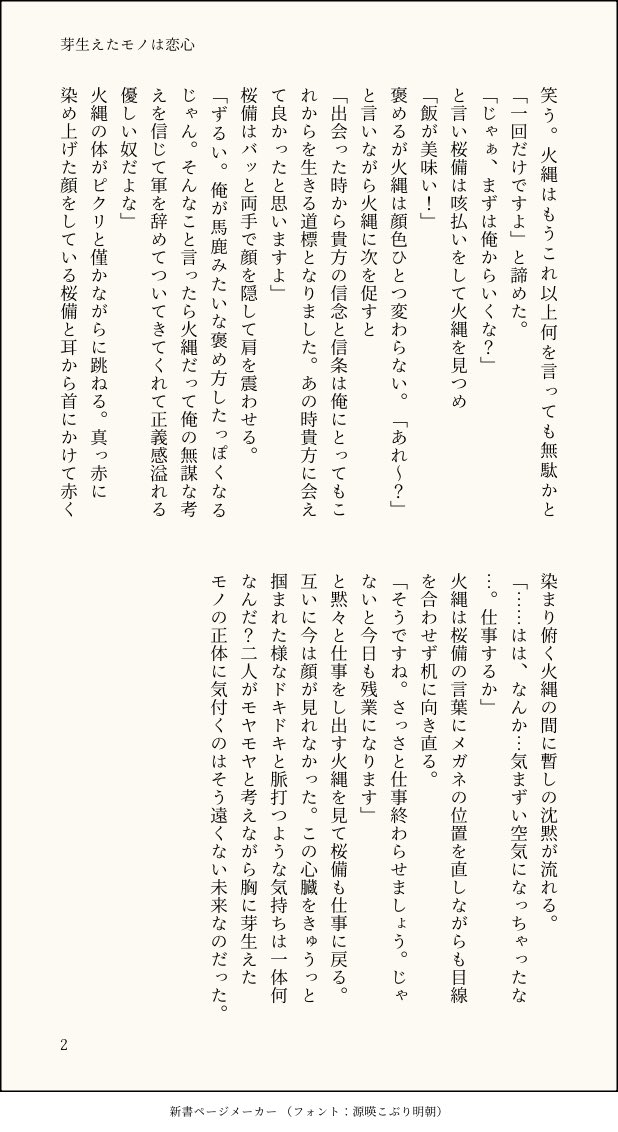 芽生えたモノは恋心

笑う。火縄はもうこれ以上何を言っても無駄かと「一回だけですよ」と諦めた。

「じゃぁ、まずは俺からいくな？」

と言い桜備は咳払いをして火縄を見つめ

「飯が美味い！」

褒めるが火縄は顔色ひとつ変わらない。「あれ〜？」と言いながら火縄に次を促すと

「出会った時から貴方の信念と信条は俺にとってもこれからを生きる道標となりました。あの時貴方に会えて良かったと思いますよ」

桜備はバッと両手で顔を隠して肩を震わせる。

「ずるい。俺が馬鹿みたいな褒め方したっぽくなるじゃん。そんなこと言ったら火縄だって俺の無謀な考えを信じて軍を辞めてついてきてくれて正義感溢れる優しい奴だよな」

火縄の体がピクリと僅かながらに跳ねる。真っ赤に染め上げた顔をしている桜備と耳から首にかけて赤く染まり俯く火縄の間に暫しの沈黙が流れる。

「……はは、なんか…気まずい空気になっちゃったな…。仕事するか」

火縄は桜備の言葉にメガネの位置を直しながらも目線を合わせず机に向き直る。

「そうですね。さっさと仕事終わらせましょう。じゃないと今日も残業になります」

と黙々と仕事をし出す火縄を見て桜備も仕事に戻る。互いに今は顔が見れなかった。この心臓をきゅうっと掴まれた様なドキドキと脈打つような気持ちは一体何なんだ？二人がモヤモヤと考えながら胸に芽生えたモノの正体に気付くのはそう遠くない未来なのだった。

2

新書ページメーカー（フォント：源暎こぶり明朝）